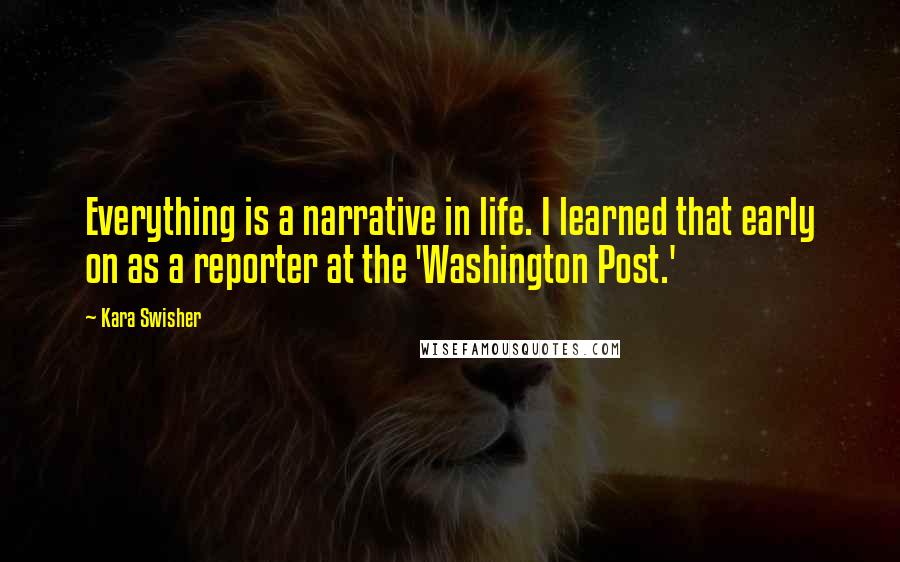 Everything is a narrative in life. I learned that early on as a reporter at the 'Washington Post.'

— Kara Swisher

WISEFAMOUSQUOTES.COM